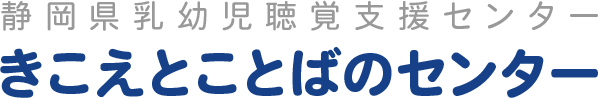 静岡県乳幼児聴覚支援センター
きこえとことばのセンター